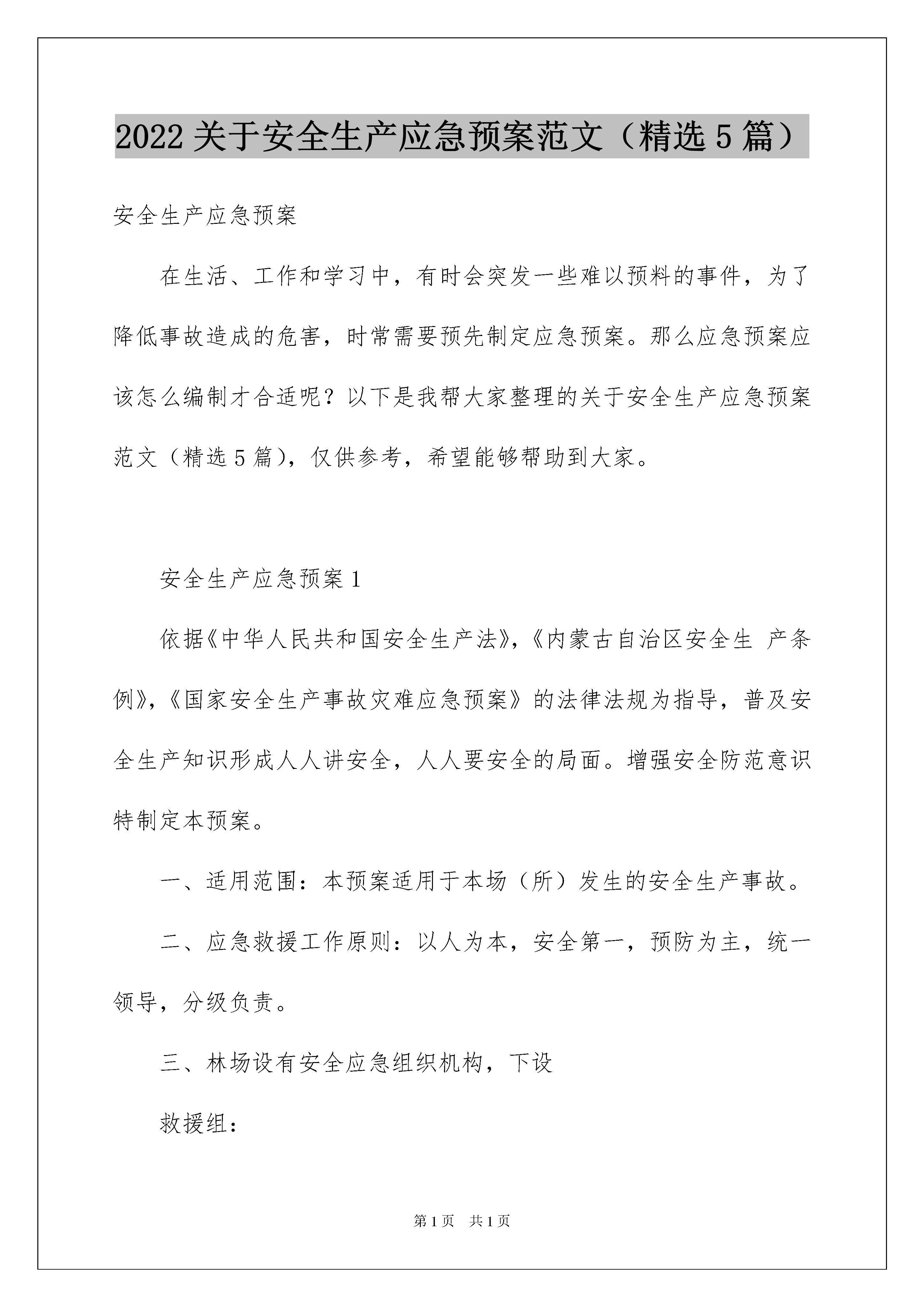 2022关于安全生产应急预案范文（精选5篇）

安全生产应急预案

在生活、工作和学习中，有时会突发一些难以预料的事件，为了降低事故造成的危害，时常需要预先制定应急预案。那么应急预案应该怎么编制才合适呢？以下是我帮大家整理的关于安全生产应急预案范文（精选5篇），仅供参考，希望能够帮助到大家。

安全生产应急预案1

依据《中华人民共和国安全生产法》，《内蒙古自治区安全生 产条例》，《国家安全生产事故灾难应急预案》的法律法规为指导，普及安全生产知识形成人人讲安全，人人要安全的局面。增强安全防范意识特制定本预案。

一、适用范围：本预案适用于本场（所）发生的安全生产事故。

二、应急救援工作原则：以人为本，安全第一，预防为主，统一领导，分级负责。

三、林场设有安全应急组织机构，下设

救援组：

第1页 共1页